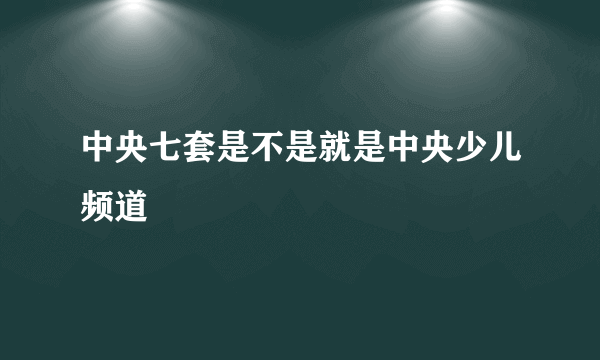 中央七套是不是就是中央少儿频道